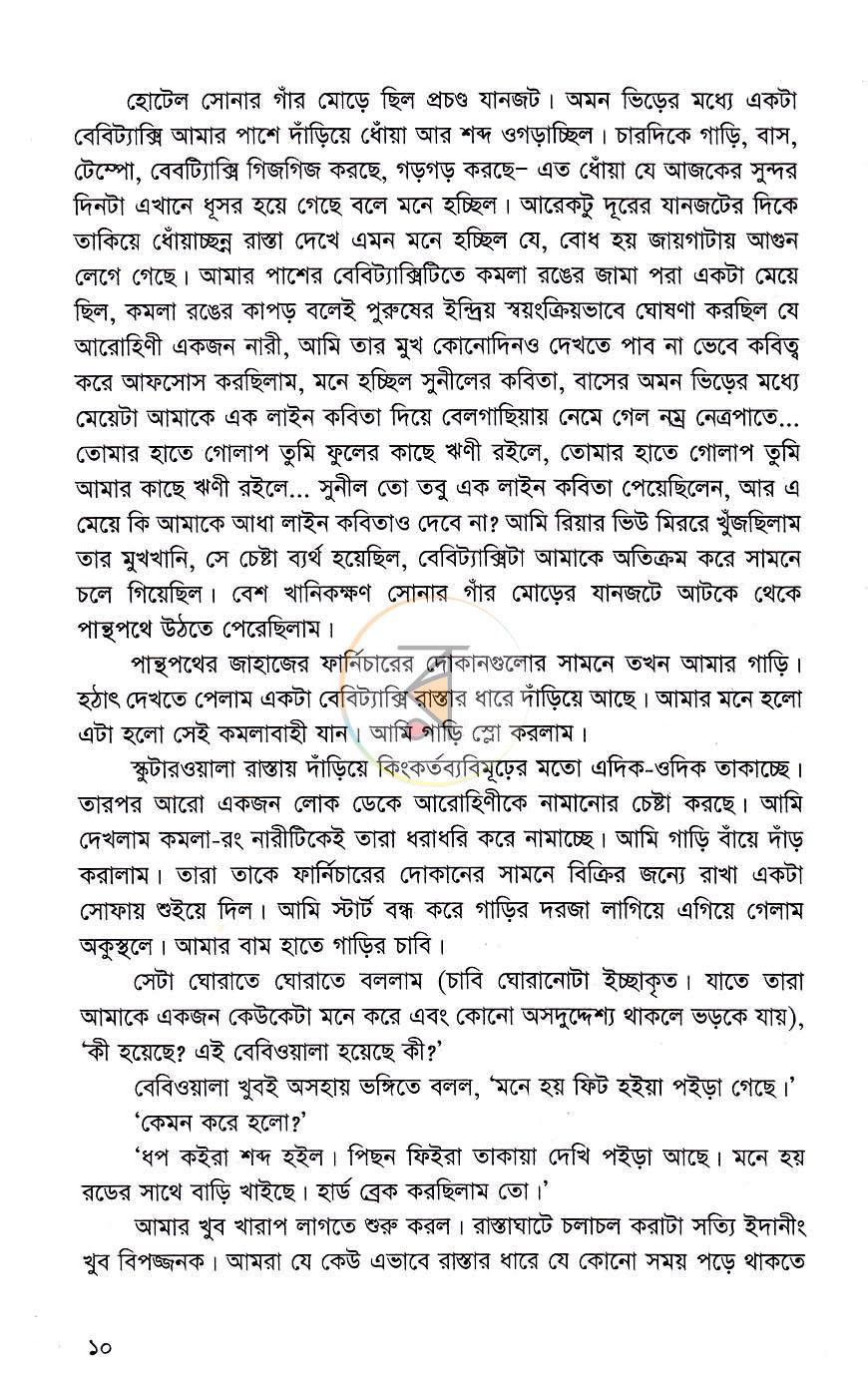 হোটেল সোনার গাঁর মোড়ে ছিল প্রচণ্ড যানজট। অমন ভিড়ের মধ্যে একটা বেবিট্যাক্সি আমার পাশে দাঁড়িয়ে ধোঁয়া আর শব্দ ওগড়াচ্ছিল। চারদিকে গাড়ি, বাস, টেম্পো, বেবিট্যাক্সি গিজগিজ করছে, গড়গড় করছে– এত ধোঁয়া যে আজকের সুন্দর দিনটা এখানে ধূসর হয়ে গেছে বলে মনে হচ্ছিল। আরেকটু দূরের যানজটের দিকে তাকিয়ে ধোঁয়াচ্ছন্ন রাস্তা দেখে এমন মনে হচ্ছিল যে, বোধ হয় জায়গাটায় আগুন লেগে গেছে। আমার পাশের বেবিট্যাক্সিটিতে কমলা রঙের জামা পরা একটা মেয়ে ছিল, কমলা রঙের কাপড় বলেই পুরুষের ইন্দ্রিয় স্বয়ংক্রিয়ভাবে ঘোষণা করছিল যে আরোহিণী একজন নারী, আমি তার মুখ কোনোদিনও দেখতে পাব না ভেবে কবিত্ব করে আফসোস করছিলাম, মনে হচ্ছিল সুনীলের কবিতা, বাসের অমন ভিড়ের মধ্যে মেয়েটা আমাকে এক লাইন কবিতা দিয়ে বেলগাছিয়ায় নেমে গেল নম্র নেত্রপাতে... তোমার হাতে গোলাপ তুমি ফুলের কাছে ঋণী রইলে, তোমার হাতে গোলাপ তুমি আমার কাছে ঋণী রইলে... সুনীল তো তবু এক লাইন কবিতা পেয়েছিলেন, আর এ মেয়ে কি আমাকে আধা লাইন কবিতাও দেবে না? আমি রিয়ার ভিউ মিররে খুঁজছিলাম তার মুখখানি, সে চেষ্টা ব্যর্থ হয়েছিল, বেবিট্যাক্সিটা আমাকে অতিক্রম করে সামনে চলে গিয়েছিল। বেশ খানিকক্ষণ সোনার গাঁর মোড়ের যানজটে আটকে থেকে পান্থপথে উঠতে পেরেছিলাম।

পান্থপথের জাহাজের ফার্নিচারের দোকানগুলোর সামনে তখন আমার গাড়ি। হঠাৎ দেখতে পেলাম একটা বেবিট্যাক্সি রাস্তার ধারে দাঁড়িয়ে আছে। আমার মনে হলো এটা হলো সেই কমলাবাহী যান। আমি গাড়ি স্লো করলাম।

স্কুটারওয়ালা রাস্তায় দাঁড়িয়ে কিংকর্তব্যবিমূঢ়ের মতো এদিক-ওদিক তাকাচ্ছে। তারপর আরো একজন লোক ডেকে আরোহিণীকে নামানোর চেষ্টা করছে। আমি দেখলাম কমলা-রং নারীটিকেই তারা ধরাধরি করে নামাচ্ছে। আমি গাড়ি বাঁয়ে দাঁড় করালাম। তারা তাকে ফার্নিচারের দোকানের সামনে বিক্রির জন্যে রাখা একটা সোফায় শুইয়ে দিল। আমি স্টার্ট বন্ধ করে গাড়ির দরজা লাগিয়ে এগিয়ে গেলাম অকুস্থলে। আমার বাম হাতে গাড়ির চাবি।

সেটা ঘোরাতে ঘোরাতে বললাম (চাবি ঘোরানোটা ইচ্ছাকৃত। যাতে তারা আমাকে একজন কেউকেটা মনে করে এবং কোনো অসদুদ্দেশ্য থাকলে ভড়কে যায়), 'কী হয়েছে? এই বেবিওয়ালা হয়েছে কী?'

বেবিওয়ালা খুবই অসহায় ভঙ্গিতে বলল, 'মনে হয় ফিট হইয়া পইড়া গেছে।'

'কেমন করে হলো?'

'ধপ কইরা শব্দ হইল। পিছন ফিইরা তাকায়া দেখি পইড়া আছে। মনে হয় রডের সাথে বাড়ি খাইছে। হার্ড ব্রেক করছিলাম তো।'

আমার খুব খারাপ লাগতে শুরু করল। রাস্তাঘাটে চলাচল করাটা সত্যি ইদানীং খুব বিপজ্জনক। আমরা যে কেউ এভাবে রাস্তার ধারে যে কোনো সময় পড়ে থাকতে

১০